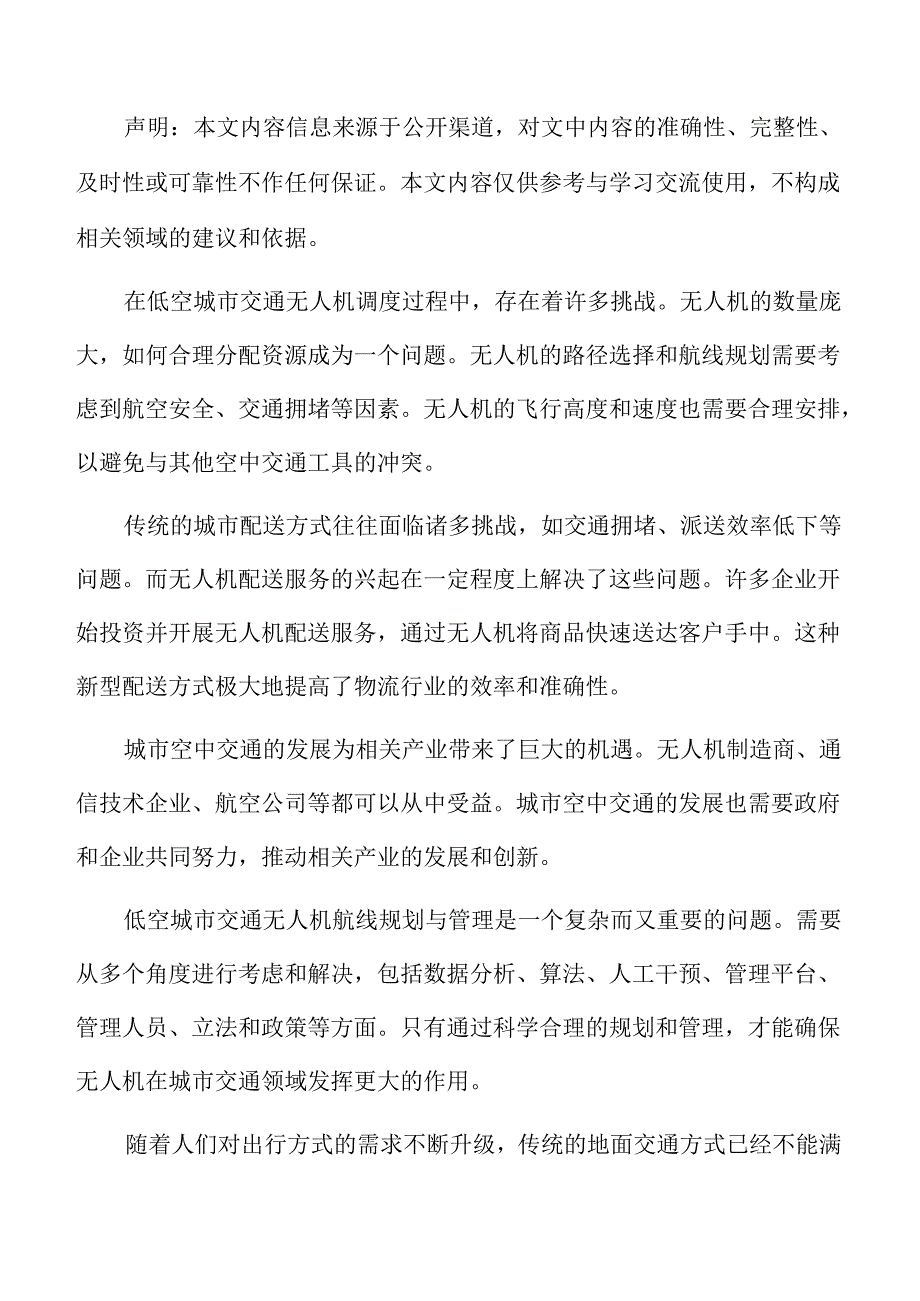 声明：本文内容信息来源于公开渠道，对文中内容的准确性、完整性、及时性或可靠性不作任何保证。本文内容仅供参考与学习交流使用，不构成相关领域的建议和依据。

在低空城市交通无人机调度过程中，存在着许多挑战。无人机的数量庞大，如何合理分配资源成为一个问题。无人机的路径选择和航线规划需要考虑到航空安全、交通拥堵等因素。无人机的飞行高度和速度也需要合理安排，以避免与其他空中交通工具的冲突。

传统的城市配送方式往往面临诸多挑战，如交通拥堵、派送效率低下等问题。而无人机配送服务的兴起在一定程度上解决了这些问题。许多企业开始投资并开展无人机配送服务，通过无人机将商品快速送达客户手中。这种新型配送方式极大地提高了物流行业的效率和准确性。

城市空中交通的发展为相关产业带来了巨大的机遇。无人机制造商、通信技术企业、航空公司等都可以从中受益。城市空中交通的发展也需要政府和企业共同努力，推动相关产业的发展和创新。

低空城市交通无人机航线规划与管理是一个复杂而又重要的问题。需要从多个角度进行考虑和解决，包括数据分析、算法、人工干预、管理平台、管理人员、立法和政策等方面。只有通过科学合理的规划和管理，才能确保无人机在城市交通领域发挥更大的作用。

随着人们对出行方式的需求不断升级，传统的地面交通方式已经不能满